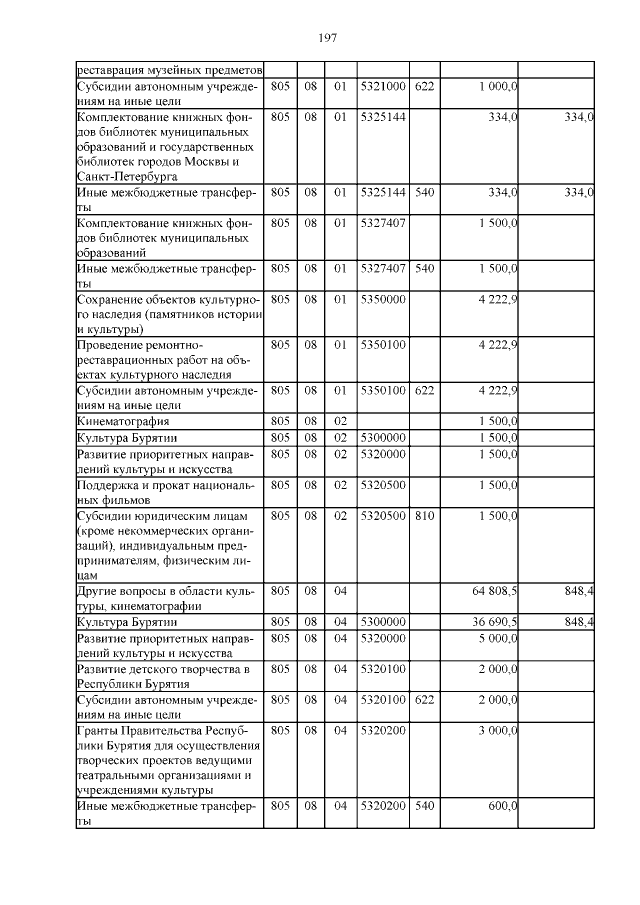 197

| реставрация музейных предметов | | | | | | | |
|---|---|---|---|---|---|---|---|
| Субсидии автономным учреждениям на иные цели | 805 | 08 | 01 | 5321000 | 622 | 1 000,0 | |
| Комплектование книжных фондов библиотек муниципальных образований и государственных библиотек городов Москвы и Санкт-Петербурга | 805 | 08 | 01 | 5325144 | | 334,0 | 334,0 |
| Иные межбюджетные трансферты | 805 | 08 | 01 | 5325144 | 540 | 334,0 | 334,0 |
| Комплектование книжных фондов библиотек муниципальных образований | 805 | 08 | 01 | 5327407 | | 1 500,0 | |
| Иные межбюджетные трансферты | 805 | 08 | 01 | 5327407 | 540 | 1 500,0 | |
| Сохранение объектов культурного наследия (памятников истории и культуры) | 805 | 08 | 01 | 5350000 | | 4 222,9 | |
| Проведение ремонтно-реставрационных работ на объектах культурного наследия | 805 | 08 | 01 | 5350100 | | 4 222,9 | |
| Субсидии автономным учреждениям на иные цели | 805 | 08 | 01 | 5350100 | 622 | 4 222,9 | |
| Кинематография | 805 | 08 | 02 | | | 1 500,0 | |
| Культура Бурятии | 805 | 08 | 02 | 5300000 | | 1 500,0 | |
| Развитие приоритетных направлений культуры и искусства | 805 | 08 | 02 | 5320000 | | 1 500,0 | |
| Поддержка и прокат национальных фильмов | 805 | 08 | 02 | 5320500 | | 1 500,0 | |
| Субсидии юридическим лицам (кроме некоммерческих организаций), индивидуальным предпринимателям, физическим лицам | 805 | 08 | 02 | 5320500 | 810 | 1 500,0 | |
| Другие вопросы в области культуры, кинематографии | 805 | 08 | 04 | | | 64 808,5 | 848,4 |
| Культура Бурятии | 805 | 08 | 04 | 5300000 | | 36 690,5 | 848,4 |
| Развитие приоритетных направлений культуры и искусства | 805 | 08 | 04 | 5320000 | | 5 000,0 | |
| Развитие детского творчества в Республики Бурятия | 805 | 08 | 04 | 5320100 | | 2 000,0 | |
| Субсидии автономным учреждениям на иные цели | 805 | 08 | 04 | 5320100 | 622 | 2 000,0 | |
| Гранты Правительства Республики Бурятия для осуществления творческих проектов ведущими театральными организациями и учреждениями культуры | 805 | 08 | 04 | 5320200 | | 3 000,0 | |
| Иные межбюджетные трансферты | 805 | 08 | 04 | 5320200 | 540 | 600,0 | |